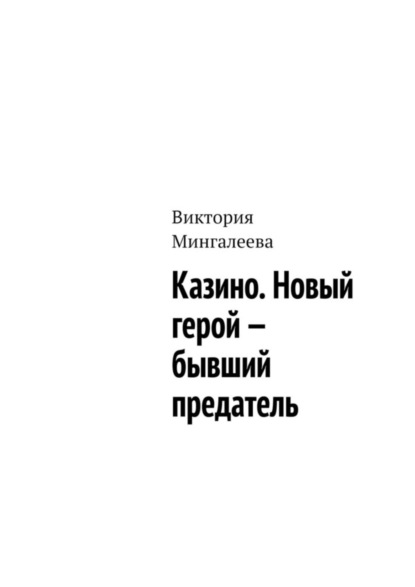 Виктория Мингалеева

Казино. Новый герой – бывший предатель